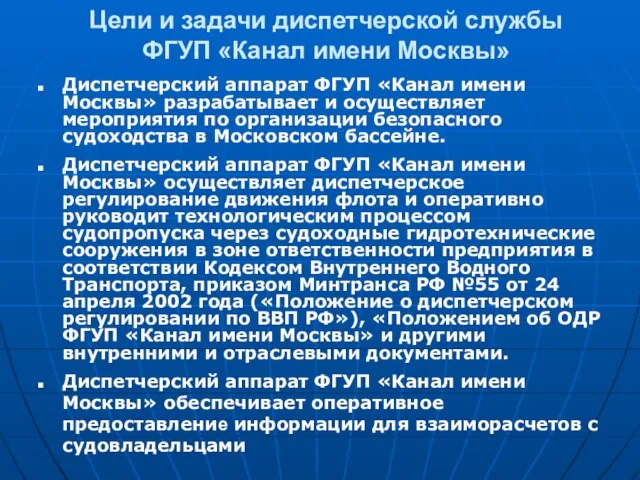 Цели и задачи диспетчерской службы ФГУП «Канал имени Москвы»

- Диспетчерский аппарат ФГУП «Канал имени Москвы» разрабатывает и осуществляет мероприятия по организации безопасного судоходства в Московском бассейне.
- Диспетчерский аппарат ФГУП «Канал имени Москвы» осуществляет диспетчерское регулирование движения флота и оперативно руководит технологическим процессом судопропуска через судоходные гидротехнические сооружения в зоне ответственности предприятия в соответствии Кодексом Внутреннего Водного Транспорта, приказом Минтранса РФ №55 от 24 апреля 2002 года («Положение о диспетчерском регулировании по ВВП РФ»), «Положением об ОДР ФГУП «Канал имени Москвы» и другими внутренними и отраслевыми документами.
- Диспетчерский аппарат ФГУП «Канал имени Москвы» обеспечивает оперативное предоставление информации для взаиморасчетов с судовладельцами